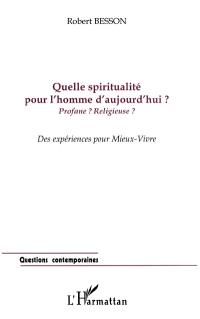 Robert BESSON

Quelle spiritualité pour l'homme d'aujourd'hui ?
Profane ? Religieuse ?

Des expériences pour Mieux-Vivre

Questions contemporaines

L'Harmattan